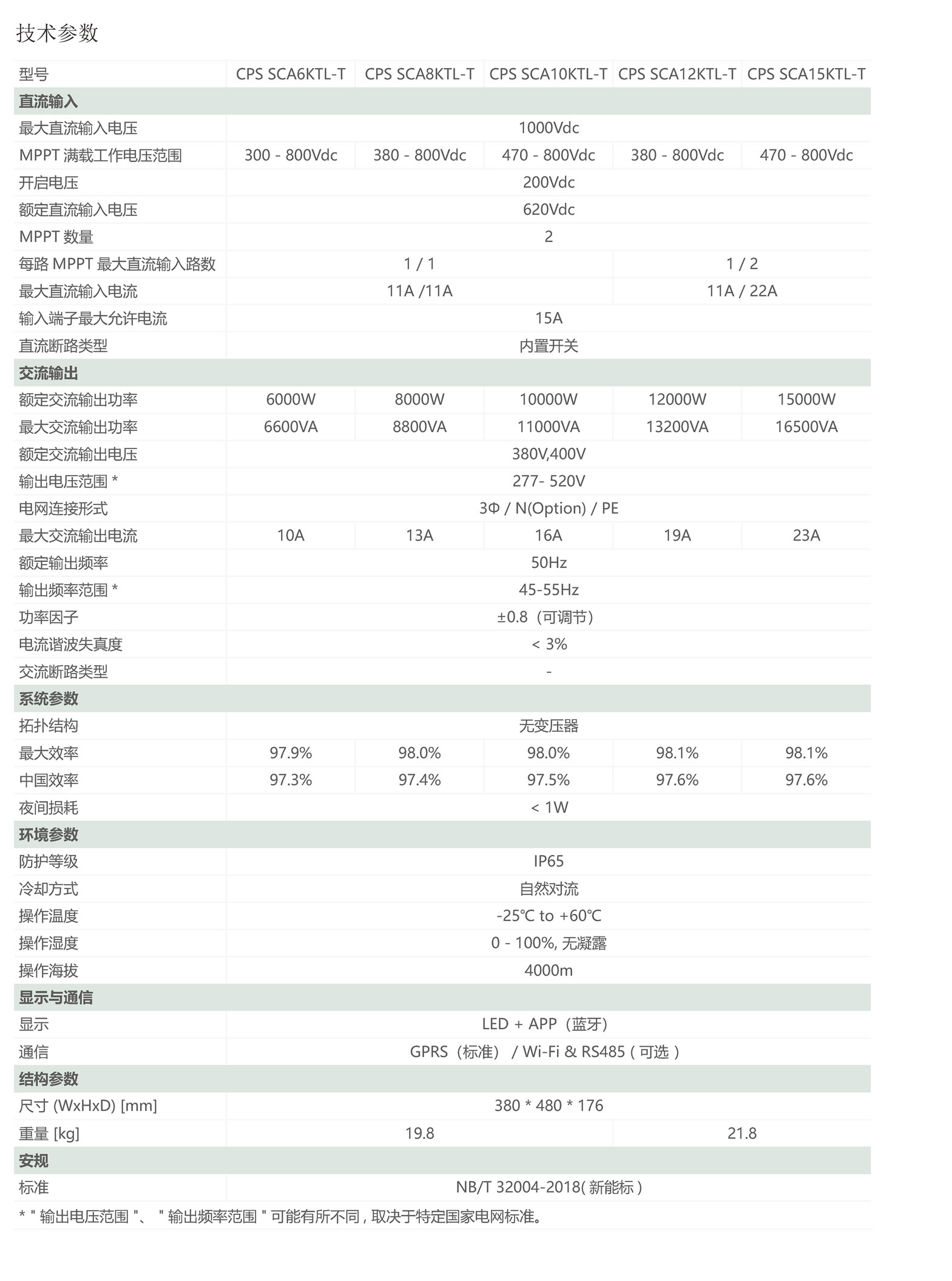 技术参数

| 型号 | CPS SCA6KTL-T | CPS SCA8KTL-T | CPS SCA10KTL-T | CPS SCA12KTL-T | CPS SCA15KTL-T |
|---|---|---|---|---|---|
| 直流输入 | | | | | |
| 最大直流输入电压 | 1000Vdc | | | | |
| MPPT 满载工作电压范围 | 300 - 800Vdc | 380 - 800Vdc | 470 - 800Vdc | 380 - 800Vdc | 470 - 800Vdc |
| 开启电压 | 200Vdc | | | | |
| 额定直流输入电压 | 620Vdc | | | | |
| MPPT 数量 | 2 | | | | |
| 每路 MPPT 最大直流输入路数 | 1 / 1 | | | 1 / 2 | |
| 最大直流输入电流 | 11A /11A | | | 11A / 22A | |
| 输入端子最大允许电流 | 15A | | | | |
| 直流断路类型 | 内置开关 | | | | |
| 交流输出 | | | | | |
| 额定交流输出功率 | 6000W | 8000W | 10000W | 12000W | 15000W |
| 最大交流输出功率 | 6600VA | 8800VA | 11000VA | 13200VA | 16500VA |
| 额定交流输出电压 | 380V,400V | | | | |
| 输出电压范围 * | 277- 520V | | | | |
| 电网连接形式 | 3Φ / N(Option) / PE | | | | |
| 最大交流输出电流 | 10A | 13A | 16A | 19A | 23A |
| 额定输出频率 | 50Hz | | | | |
| 输出频率范围 * | 45-55Hz | | | | |
| 功率因子 | ±0.8（可调节） | | | | |
| 电流谐波失真度 | < 3% | | | | |
| 交流断路类型 | - | | | | |
| 系统参数 | | | | | |
| 拓扑结构 | 无变压器 | | | | |
| 最大效率 | 97.9% | 98.0% | 98.0% | 98.1% | 98.1% |
| 中国效率 | 97.3% | 97.4% | 97.5% | 97.6% | 97.6% |
| 夜间损耗 | < 1W | | | | |
| 环境参数 | | | | | |
| 防护等级 | IP65 | | | | |
| 冷却方式 | 自然对流 | | | | |
| 操作温度 | -25℃ to +60℃ | | | | |
| 操作湿度 | 0 - 100%, 无凝露 | | | | |
| 操作海拔 | 4000m | | | | |
| 显示与通信 | | | | | |
| 显示 | LED + APP（蓝牙） | | | | |
| 通信 | GPRS（标准） / Wi-Fi & RS485 ( 可选 ) | | | | |
| 结构参数 | | | | | |
| 尺寸 (WxHxD) [mm] | 380 * 480 * 176 | | | | |
| 重量 [kg] | 19.8 | | | 21.8 | |
| 安规 | | | | | |
| 标准 | NB/T 32004-2018( 新能标 ) | | | | |

* " 输出电压范围 "、 " 输出频率范围 " 可能有所不同 , 取决于特定国家电网标准。